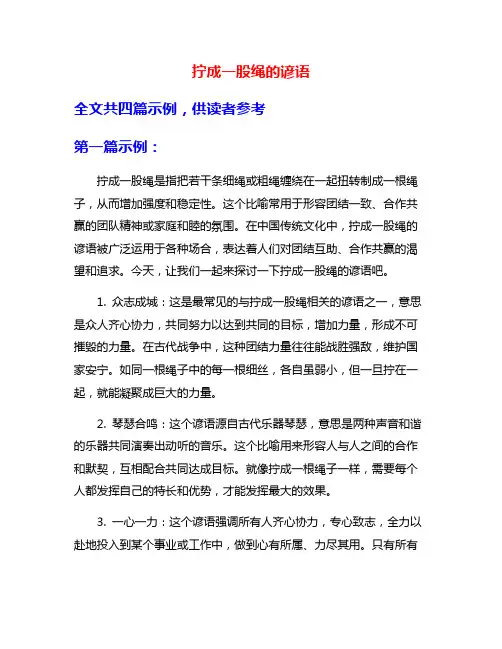 拧成一股绳的谚语

全文共四篇示例，供读者参考

第一篇示例：

拧成一股绳是指把若干条细绳或粗绳缠绕在一起扭转制成一根绳子，从而增加强度和稳定性。这个比喻常用于形容团结一致、合作共赢的团队精神或家庭和睦的氛围。在中国传统文化中，拧成一股绳的谚语被广泛运用于各种场合，表达着人们对团结互助、合作共赢的渴望和追求。今天，让我们一起来探讨一下拧成一股绳的谚语吧。

1. 众志成城：这是最常见的与拧成一股绳相关的谚语之一，意思是众人齐心协力，共同努力以达到共同的目标，增加力量，形成不可摧毁的力量。在古代战争中，这种团结力量往往能战胜强敌，维护国家安宁。如同一根绳子中的每一根细丝，各自虽弱小，但一旦拧在一起，就能凝聚成巨大的力量。

2. 琴瑟合鸣：这个谚语源自古代乐器琴瑟，意思是两种声音和谐的乐器共同演奏出动听的音乐。这个比喻用来形容人与人之间的合作和默契，互相配合共同达成目标。就像拧成一根绳子一样，需要每个人都发挥自己的特长和优势，才能发挥最大的效果。

3. 一心一力：这个谚语强调所有人齐心协力，专心致志，全力以赴地投入到某个事业或工作中，做到心有所属、力尽其用。只有所有